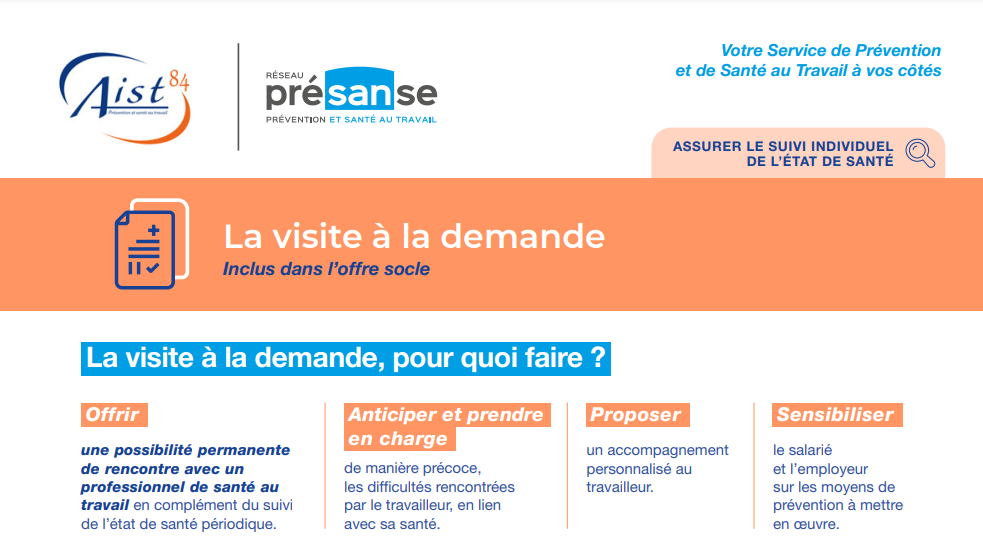 Aist 84
Prévention et santé au travail

RÉSEAU
présanse
PRÉVENTION ET SANTÉ AU TRAVAIL

Votre Service de Prévention et de Santé au Travail à vos côtés

ASSURER LE SUIVI INDIVIDUEL DE L'ÉTAT DE SANTÉ

La visite à la demande
Inclus dans l'offre socle

La visite à la demande, pour quoi faire ?

Offrir

une possibilité permanente de rencontre avec un professionnel de santé au travail en complément du suivi de l'état de santé périodique.

Anticiper et prendre en charge

de manière précoce, les difficultés rencontrées par le travailleur, en lien avec sa santé.

Proposer

un accompagnement personnalisé au travailleur.

Sensibiliser

le salarié et l'employeur sur les moyens de prévention à mettre en œuvre.